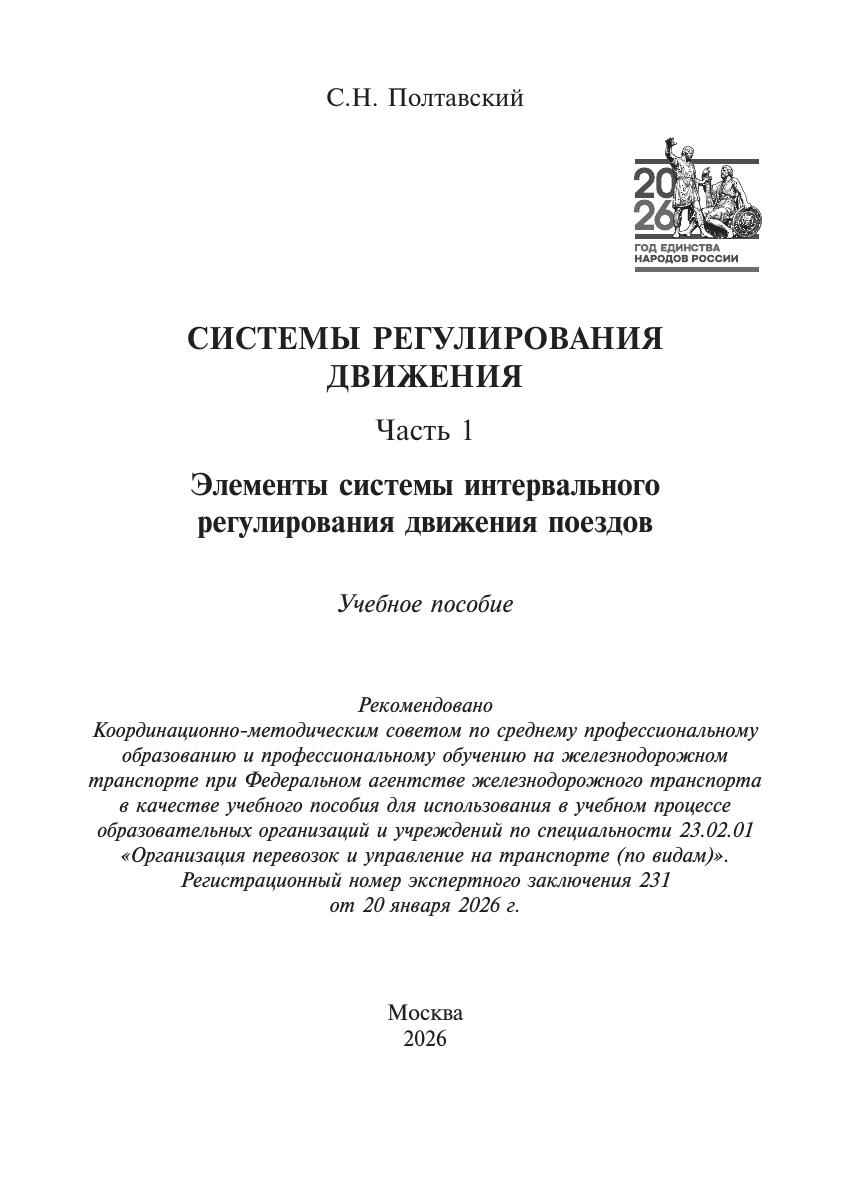 С.Н. Полтавский

20
26
ГОД ЕДИНСТВА
НАРОДОВ РОССИИ

СИСТЕМЫ РЕГУЛИРОВАНИЯ ДВИЖЕНИЯ

Часть 1

Элементы системы интервального регулирования движения поездов

Учебное пособие

Рекомендовано
Координационно-методическим советом по среднему профессиональному образованию и профессиональному обучению на железнодорожном транспорте при Федеральном агентстве железнодорожного транспорта в качестве учебного пособия для использования в учебном процессе образовательных организаций и учреждений по специальности 23.02.01 «Организация перевозок и управление на транспорте (по видам)».
Регистрационный номер экспертного заключения 231
от 20 января 2026 г.

Москва
2026